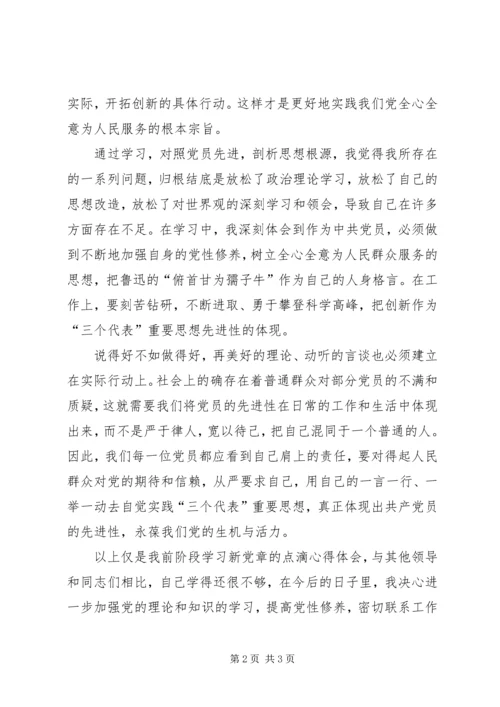 实际，开拓创新的具体行动。这样才是更好地实践我们党全心全意为人民服务的根本宗旨。

通过学习，对照党员先进，剖析思想根源，我觉得我所存在的一系列问题，归根结底是放松了政治理论学习，放松了自己的思想改造，放松了对世界观的深刻学习和领会，导致自己在许多方面存在不足。在学习中，我深刻体会到作为中共党员，必须做到不断地加强自身的党性修养，树立全心全意为人民群众服务的思想，把鲁迅的“俯首甘为孺子牛”作为自己的人身格言。在工作上，要刻苦钻研，不断进取、勇于攀登科学高峰，把创新作为“三个代表”重要思想先进性的体现。

说得好不如做得好，再美好的理论、动听的言谈也必须建立在实际行动上。社会上的确存在着普通群众对部分党员的不满和质疑，这就需要我们将党员的先进性在日常的工作和生活中体现出来，而不是严于律人，宽以待己，把自己混同于一个普通的人。因此，我们每一位党员都应看到自己肩上的责任，要对得起人民群众对党的期待和信赖，从严要求自己，用自己的一言一行、一举一动去自觉实践“三个代表”重要思想，真正体现出共产党员的先进性，永葆我们党的生机与活力。

以上仅是我前阶段学习新党章的点滴心得体会，与其他领导和同志们相比，自己学得还很不够，在今后的日子里，我决心进一步加强党的理论和知识的学习，提高党性修养，密切联系工作

第2页 共3页